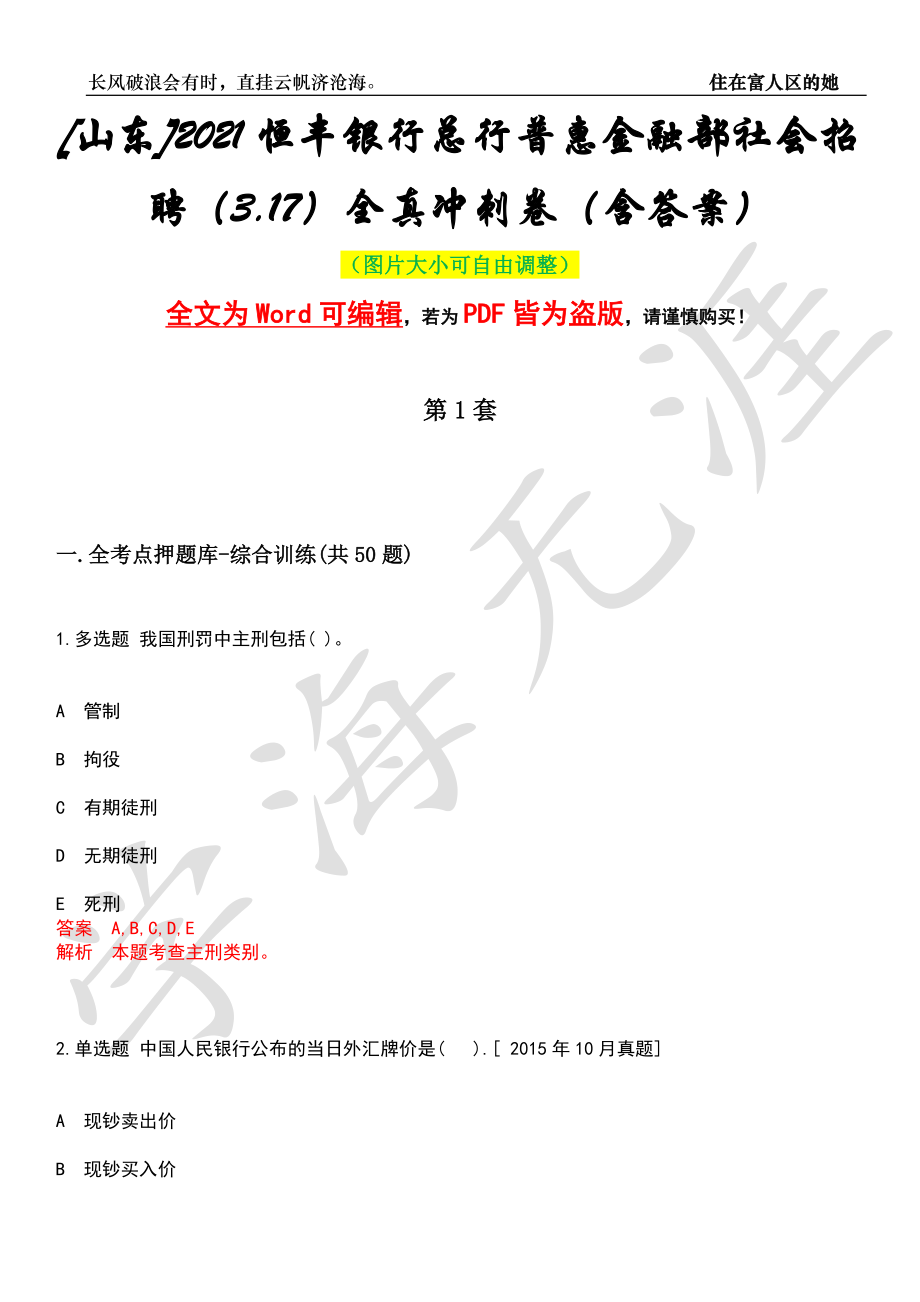 长风破浪会有时，直挂云帆济沧海。　　住在富人区的她

[山东]2021恒丰银行总行普惠金融部社会招聘（3.17）全真冲刺卷（含答案）

（图片大小可自由调整）

全文为Word可编辑，若为PDF皆为盗版，请谨慎购买！

第1套

一.全考点押题库-综合训练(共50题)

1.多选题 我国刑罚中主刑包括( )。

A 管制

B 拘役

C 有期徒刑

D 无期徒刑

E 死刑
答案 A,B,C,D,E
解析 本题考查主刑类别。

2.单选题 中国人民银行公布的当日外汇牌价是( ).[ 2015年10月真题]

A 现钞卖出价

B 现钞买入价

学海无涯